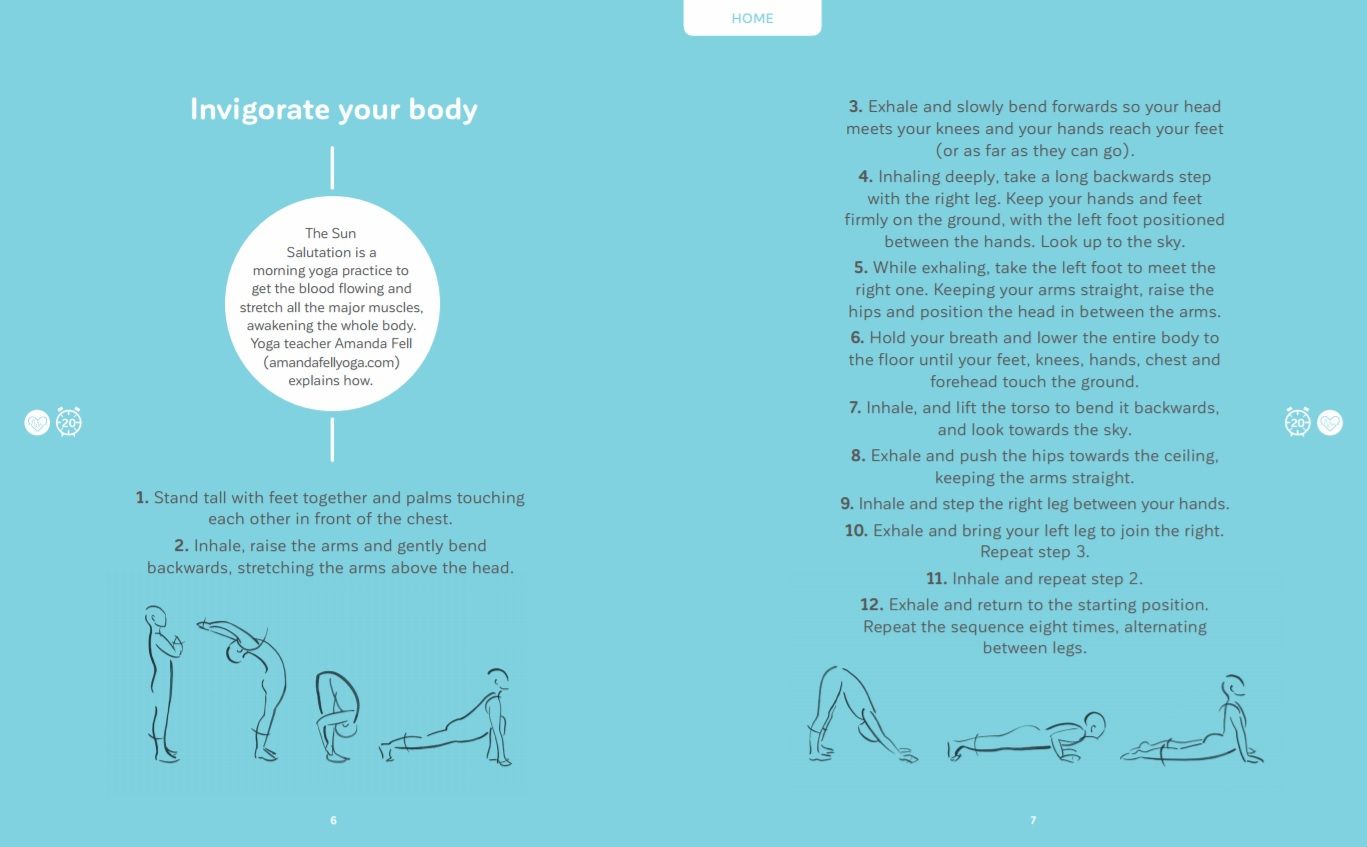 HOME

Invigorate your body

The Sun Salutation is a morning yoga practice to get the blood flowing and stretch all the major muscles, awakening the whole body. Yoga teacher Amanda Fell (amandafellyoga.com) explains how.

20

1. Stand tall with feet together and palms touching each other in front of the chest.

2. Inhale, raise the arms and gently bend backwards, stretching the arms above the head.

6

3. Exhale and slowly bend forwards so your head meets your knees and your hands reach your feet (or as far as they can go).

4. Inhaling deeply, take a long backwards step with the right leg. Keep your hands and feet firmly on the ground, with the left foot positioned between the hands. Look up to the sky.

5. While exhaling, take the left foot to meet the right one. Keeping your arms straight, raise the hips and position the head in between the arms.

6. Hold your breath and lower the entire body to the floor until your feet, knees, hands, chest and forehead touch the ground.

7. Inhale, and lift the torso to bend it backwards, and look towards the sky.

8. Exhale and push the hips towards the ceiling, keeping the arms straight.

9. Inhale and step the right leg between your hands.

10. Exhale and bring your left leg to join the right. Repeat step 3.

11. Inhale and repeat step 2.

12. Exhale and return to the starting position. Repeat the sequence eight times, alternating between legs.

20

7